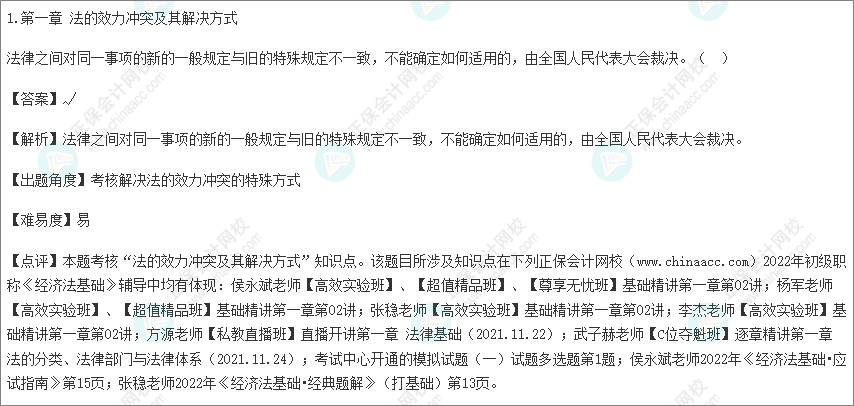 1.第一章 法的效力冲突及其解决方式

法律之间对同一事项的新的一般规定与旧的特殊规定不一致，不能确定如何适用的，由全国人民代表大会裁决。（ ）

【答案】√

【解析】法律之间对同一事项的新的一般规定与旧的特殊规定不一致，不能确定如何适用的，由全国人民代表大会裁决。

【出题角度】考核解决法的效力冲突的特殊方式

【难易度】易

【点评】本题考核“法的效力冲突及其解决方式”知识点。该题目所涉及知识点在下列正保会计网校（www.chinaacc.com）2022年初级职称《经济法基础》辅导中均有体现：侯永斌老师【高效实验班】、【超值精品班】、【尊享无忧班】基础精讲第一章第02讲；杨军老师【高效实验班】、【超值精品班】基础精讲第一章第02讲；张稳老师【高效实验班】基础精讲第一章第02讲；李杰老师【高效实验班】基础精讲第一章第02讲；方源老师【私教直播班】直播开讲第一章 法律基础（2021.11.22）；武子赫老师【C位夺魁班】逐章精讲第一章 法的分类、法律部门与法律体系（2021.11.24）；考试中心开通的模拟试题（一）试题多选题第1题；侯永斌老师2022年《经济法基础·应试指南》第15页；张稳老师2022年《经济法基础·经典题解》（打基础）第13页。